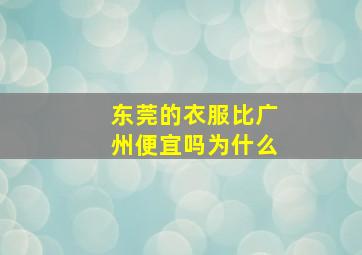 东莞的衣服比广州便宜吗为什么